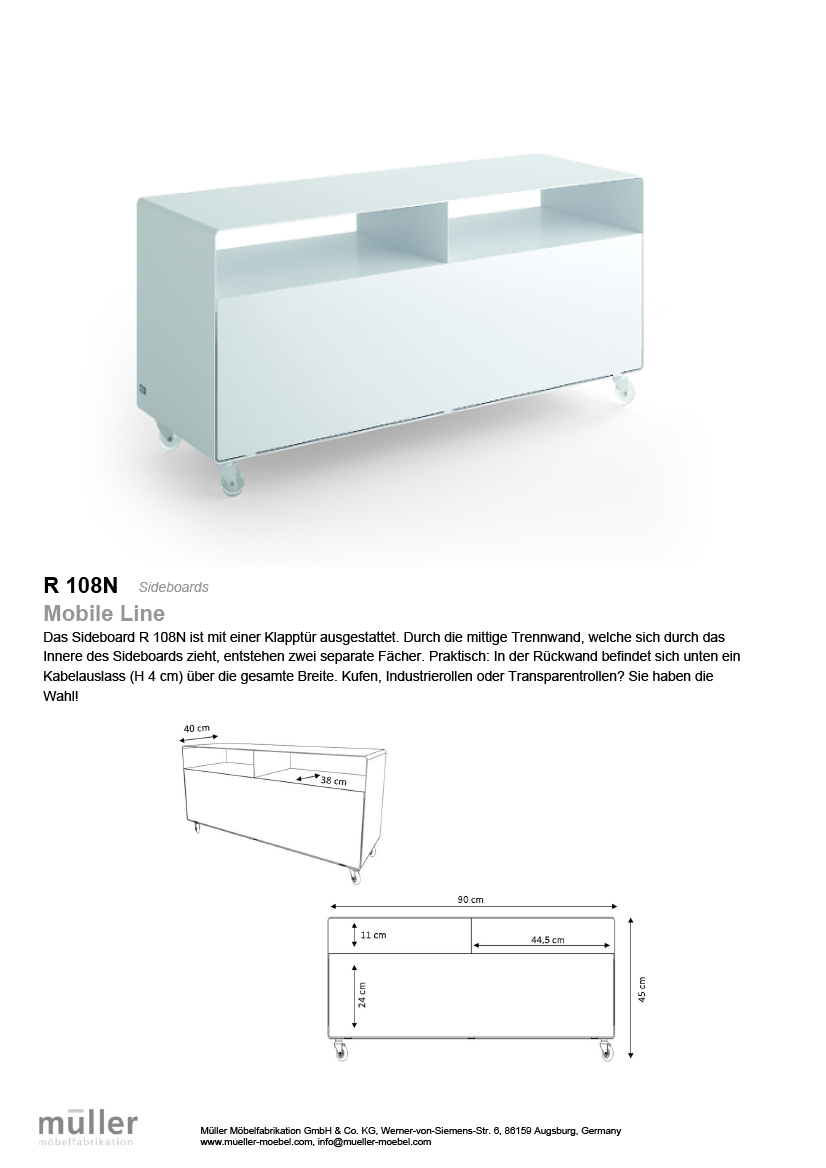 R 108N Sideboards

Mobile Line

Das Sideboard R 108N ist mit einer Klapptür ausgestattet. Durch die mittige Trennwand, welche sich durch das Innere des Sideboards zieht, entstehen zwei separate Fächer. Praktisch: In der Rückwand befindet sich unten ein Kabelauslass (H 4 cm) über die gesamte Breite. Kufen, Industrierollen oder Transparentrollen? Sie haben die Wahl!

40 cm

38 cm

90 cm

11 cm

44,5 cm

24 cm

45 cm

müller
möbelfabrikation

Müller Möbelfabrikation GmbH & Co. KG, Werner-von-Siemens-Str. 6, 86159 Augsburg, Germany
www.mueller-moebel.com, info@mueller-moebel.com